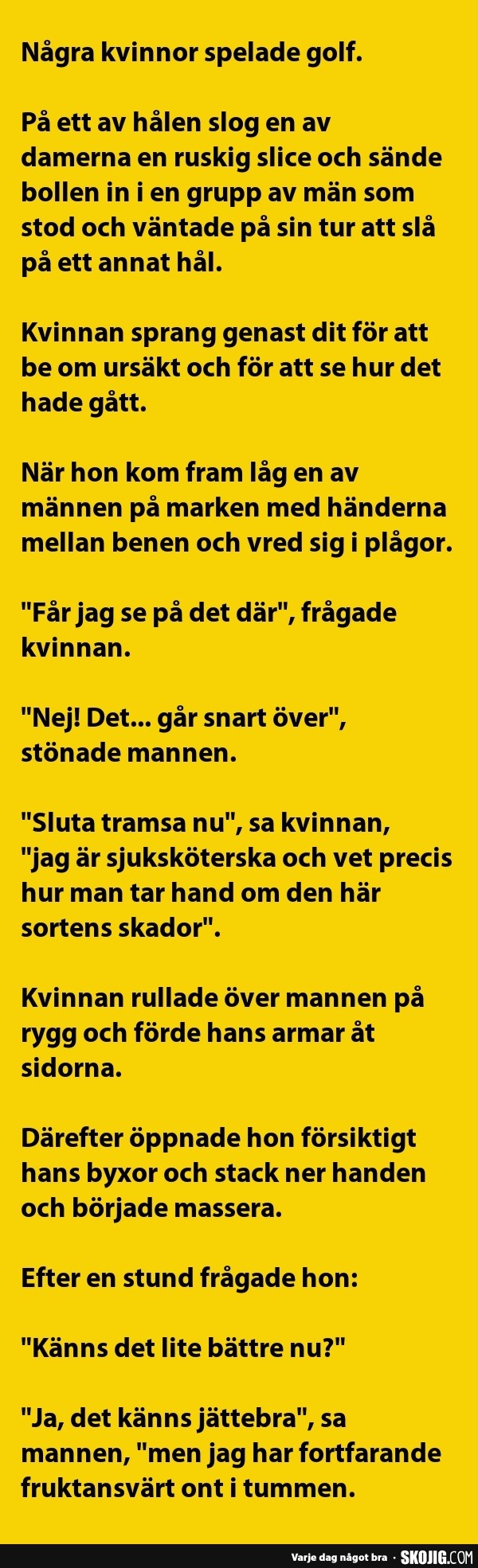 Några kvinnor spelade golf.

På ett av hålen slog en av damerna en ruskig slice och sände bollen in i en grupp av män som stod och väntade på sin tur att slå på ett annat hål.

Kvinnan sprang genast dit för att be om ursäkt och för att se hur det hade gått.

När hon kom fram låg en av männen på marken med händerna mellan benen och vred sig i plågor.

"Får jag se på det där", frågade kvinnan.

"Nej! Det... går snart över", stönade mannen.

"Sluta tramsa nu", sa kvinnan, "jag är sjuksköterska och vet precis hur man tar hand om den här sortens skador".

Kvinnan rullade över mannen på rygg och förde hans armar åt sidorna.

Därefter öppnade hon försiktigt hans byxor och stack ner handen och började massera.

Efter en stund frågade hon:

"Känns det lite bättre nu?"

"Ja, det känns jättebra", sa mannen, "men jag har fortfarande fruktansvärt ont i tummen.

Varje dag något bra · SKOJIG.COM